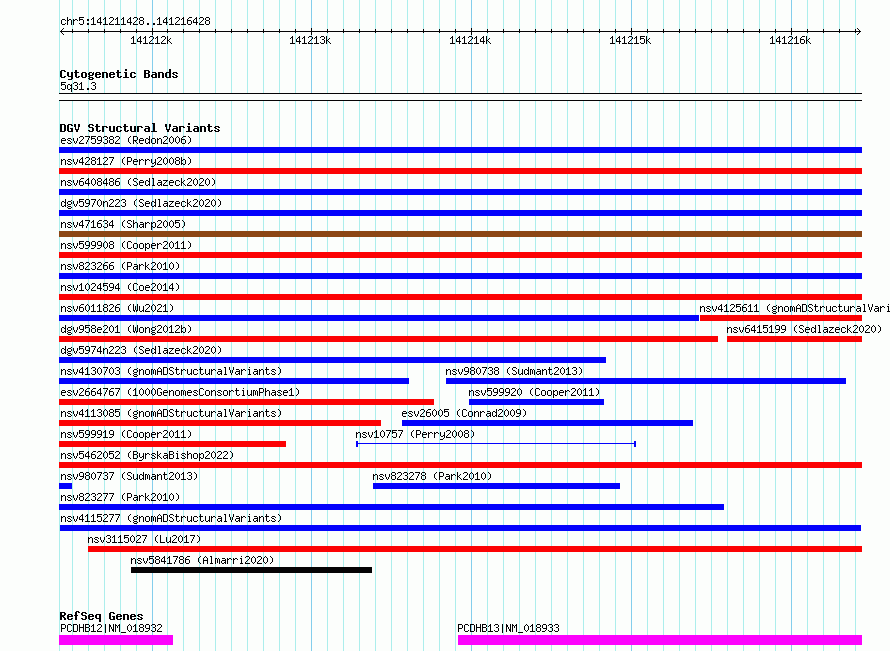 chr5:141211428..141216428

141212k 141213k 141214k 141215k 141216k

Cytogenetic Bands
5q31.3

DGV Structural Variants
esv2759382 (Redon2006)
nsv428127 (Perry2008b)
nsv6408486 (Sedlazeck2020)
dgv5970n223 (Sedlazeck2020)
nsv471634 (Sharp2005)
nsv599908 (Cooper2011)
nsv823266 (Park2010)
nsv1024594 (Coe2014)
nsv6011826 (Wu2021)
nsv4125611 (gnomADStructuralVari
dgv958e201 (Wong2012b)
nsv6415199 (Sedlazeck2020)
dgv5974n223 (Sedlazeck2020)
nsv4130703 (gnomADStructuralVariants)
nsv980738 (Sudmant2013)
esv2664767 (1000GenomesConsortiumPhase1)
nsv599920 (Cooper2011)
nsv4113085 (gnomADStructuralVariants)
esv26005 (Conrad2009)
nsv599919 (Cooper2011)
nsv10757 (Perry2008)
nsv5462052 (ByrskaBishop2022)
nsv980737 (Sudmant2013)
nsv823278 (Park2010)
nsv823277 (Park2010)
nsv4115277 (gnomADStructuralVariants)
nsv3115027 (Lu2017)
nsv5841786 (Almarri2020)

RefSeq Genes
PCDHB12|NM_018932
PCDHB13|NM_018933